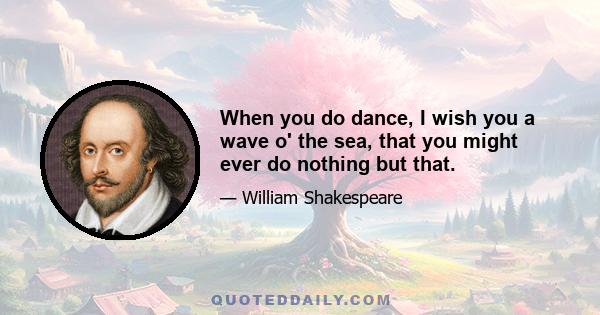 When you do dance, I wish you a wave o' the sea, that you might ever do nothing but that.

— William Shakespeare

QUOTEDDAILY.COM